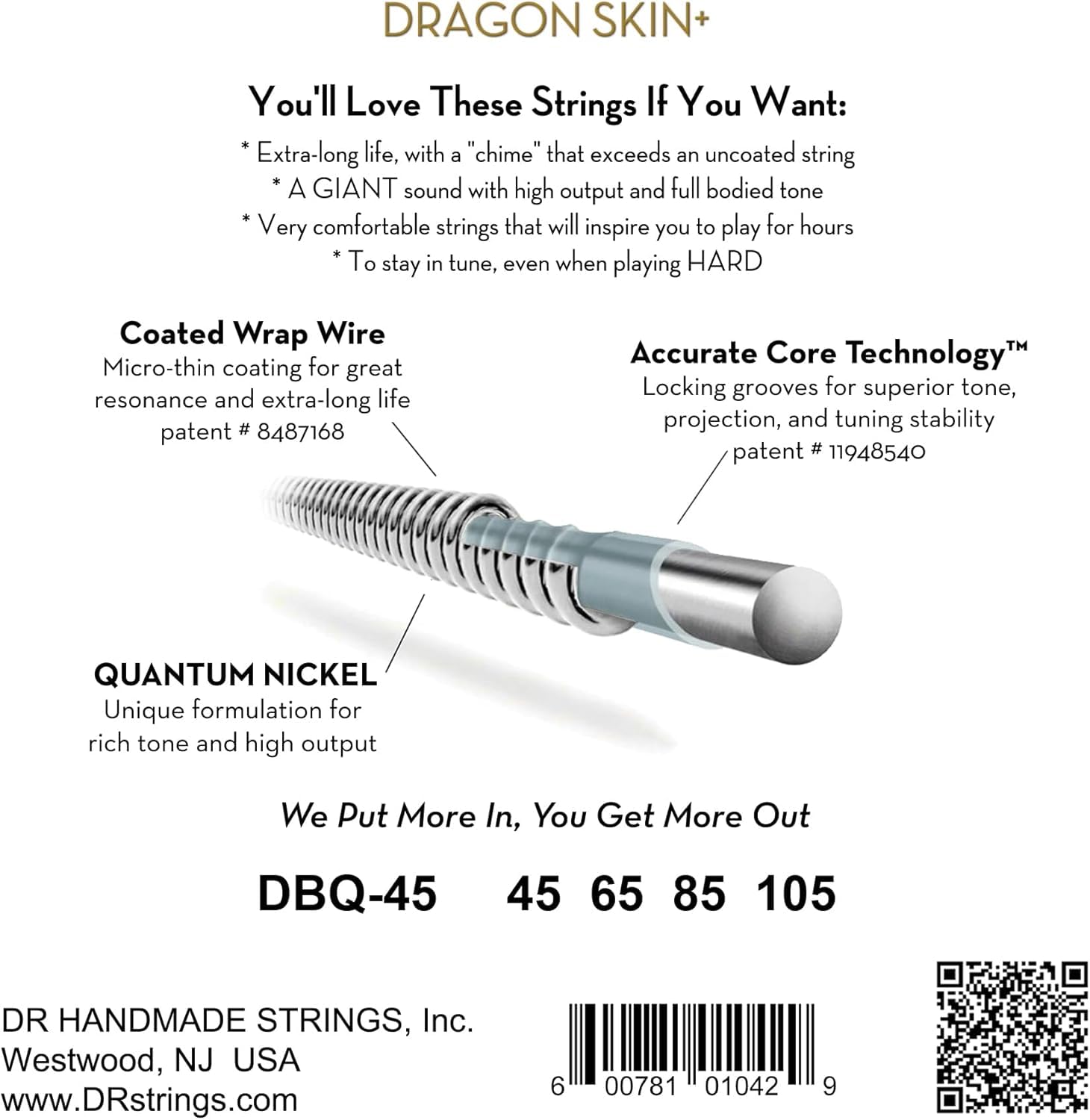 DRAGON SKIN+

You'll Love These Strings If You Want:

* Extra-long life, with a "chime" that exceeds an uncoated string
* A GIANT sound with high output and full bodied tone
* Very comfortable strings that will inspire you to play for hours
* To stay in tune, even when playing HARD

Coated Wrap Wire
Micro-thin coating for great resonance and extra-long life
patent # 8487168

Accurate Core Technology™
Locking grooves for superior tone, projection, and tuning stability
patent # 11948540

QUANTUM NICKEL
Unique formulation for rich tone and high output

We Put More In, You Get More Out

DBQ-45 45 65 85 105

DR HANDMADE STRINGS, Inc.
Westwood, NJ USA
www.DRstrings.com

6 00781 01042 9